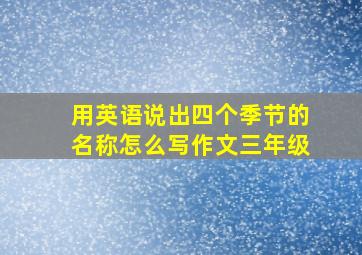 用英语说出四个季节的名称怎么写作文三年级